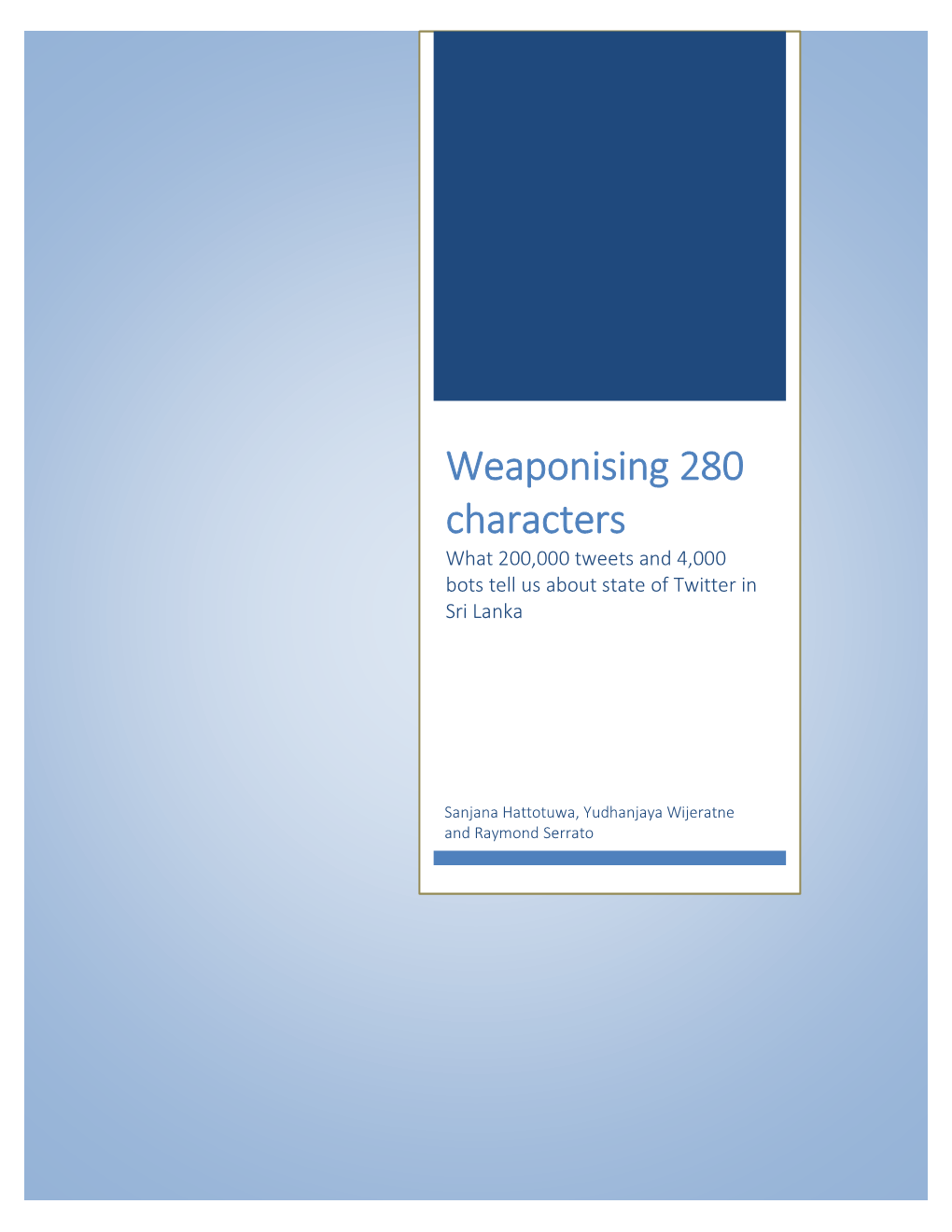 Weaponising 280 characters

What 200,000 tweets and 4,000 bots tell us about state of Twitter in Sri Lanka

Sanjana Hattotuwa, Yudhanjaya Wijeratne and Raymond Serrato